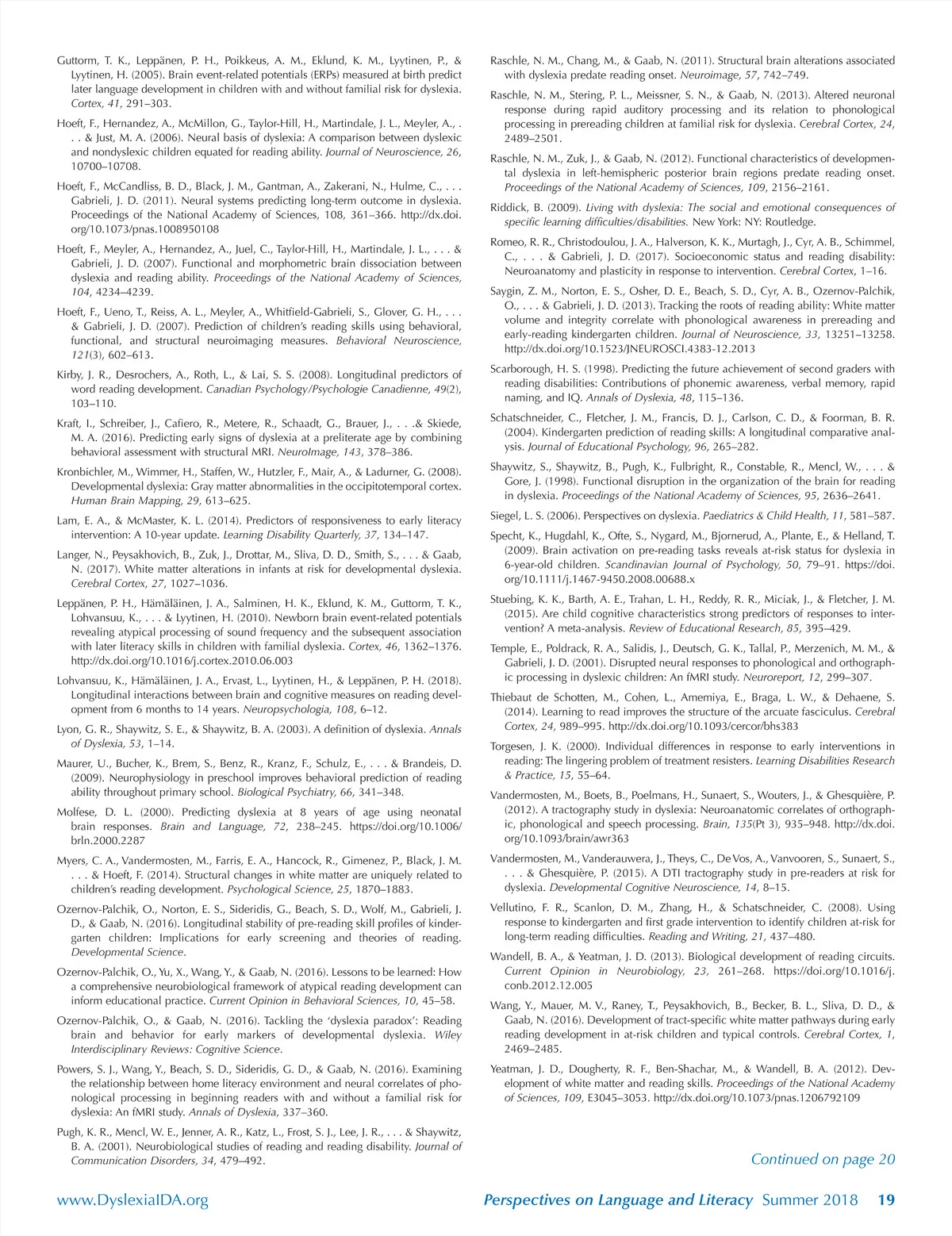 Guttorm, T. K., Leppänen, P. H., Poikkeus, A. M., Eklund, K. M., Lyytinen, P., & Lyytinen, H. (2005). Brain event-related potentials (ERPs) measured at birth predict later language development in children with and without familial risk for dyslexia. Cortex, 41, 291–303.

Hoeft, F., Hernandez, A., McMillon, G., Taylor-Hill, H., Martindale, J. L., Meyler, A., . . . & Just, M. A. (2006). Neural basis of dyslexia: A comparison between dyslexic and nondyslexic children equated for reading ability. Journal of Neuroscience, 26, 10700–10708.

Hoeft, F., McCandliss, B. D., Black, J. M., Gantman, A., Zakerani, N., Hulme, C., . . . Gabrieli, J. D. (2011). Neural systems predicting long-term outcome in dyslexia. Proceedings of the National Academy of Sciences, 108, 361–366. http://dx.doi.org/10.1073/pnas.1008950108

Hoeft, F., Meyler, A., Hernandez, A., Juel, C., Taylor-Hill, H., Martindale, J. L., . . . & Gabrieli, J. D. (2007). Functional and morphometric brain dissociation between dyslexia and reading ability. Proceedings of the National Academy of Sciences, 104, 4234–4239.

Hoeft, F., Ueno, T., Reiss, A. L., Meyler, A., Whitfield-Gabrieli, S., Glover, G. H., . . . & Gabrieli, J. D. (2007). Prediction of children's reading skills using behavioral, functional, and structural neuroimaging measures. Behavioral Neuroscience, 121(3), 602–613.

Kirby, J. R., Desrochers, A., Roth, L., & Lai, S. S. (2008). Longitudinal predictors of word reading development. Canadian Psychology/Psychologie Canadienne, 49(2), 103–110.

Kraft, I., Schreiber, J., Cafiero, R., Metere, R., Schaadt, G., Brauer, J., . . .& Skiede, M. A. (2016). Predicting early signs of dyslexia at a preliterate age by combining behavioral assessment with structural MRI. NeuroImage, 143, 378–386.

Kronbichler, M., Wimmer, H., Staffen, W., Hutzler, F., Mair, A., & Ladurner, G. (2008). Developmental dyslexia: Gray matter abnormalities in the occipitotemporal cortex. Human Brain Mapping, 29, 613–625.

Lam, E. A., & McMaster, K. L. (2014). Predictors of responsiveness to early literacy intervention: A 10-year update. Learning Disability Quarterly, 37, 134–147.

Langer, N., Peysakhovich, B., Zuk, J., Drottar, M., Sliva, D. D., Smith, S., . . . & Gaab, N. (2017). White matter alterations in infants at risk for developmental dyslexia. Cerebral Cortex, 27, 1027–1036.

Leppänen, P. H., Hämäläinen, J. A., Salminen, H. K., Eklund, K. M., Guttorm, T. K., Lohvansuu, K., . . . & Lyytinen, H. (2010). Newborn brain event-related potentials revealing atypical processing of sound frequency and the subsequent association with later literacy skills in children with familial dyslexia. Cortex, 46, 1362–1376. http://dx.doi.org/10.1016/j.cortex.2010.06.003

Lohvansuu, K., Hämäläinen, J. A., Ervast, L., Lyytinen, H., & Leppänen, P. H. (2018). Longitudinal interactions between brain and cognitive measures on reading development from 6 months to 14 years. Neuropsychologia, 108, 6–12.

Lyon, G. R., Shaywitz, S. E., & Shaywitz, B. A. (2003). A definition of dyslexia. Annals of Dyslexia, 53, 1–14.

Maurer, U., Bucher, K., Brem, S., Benz, R., Kranz, F., Schulz, E., . . . & Brandeis, D. (2009). Neurophysiology in preschool improves behavioral prediction of reading ability throughout primary school. Biological Psychiatry, 66, 341–348.

Molfese, D. L. (2000). Predicting dyslexia at 8 years of age using neonatal brain responses. Brain and Language, 72, 238–245. https://doi.org/10.1006/brln.2000.2287

Myers, C. A., Vandermosten, M., Farris, E. A., Hancock, R., Gimenez, P., Black, J. M. . . . & Hoeft, F. (2014). Structural changes in white matter are uniquely related to children's reading development. Psychological Science, 25, 1870–1883.

Ozernov-Palchik, O., Norton, E. S., Sideridis, G., Beach, S. D., Wolf, M., Gabrieli, J. D., & Gaab, N. (2016). Longitudinal stability of pre-reading skill profiles of kindergarten children: Implications for early screening and theories of reading. Developmental Science.

Ozernov-Palchik, O., Yu, X., Wang, Y., & Gaab, N. (2016). Lessons to be learned: How a comprehensive neurobiological framework of atypical reading development can inform educational practice. Current Opinion in Behavioral Sciences, 10, 45–58.

Ozernov-Palchik, O., & Gaab, N. (2016). Tackling the 'dyslexia paradox': Reading brain and behavior for early markers of developmental dyslexia. Wiley Interdisciplinary Reviews: Cognitive Science.

Powers, S. J., Wang, Y., Beach, S. D., Sideridis, G. D., & Gaab, N. (2016). Examining the relationship between home literacy environment and neural correlates of phonological processing in beginning readers with and without a familial risk for dyslexia: An fMRI study. Annals of Dyslexia, 337–360.

Pugh, K. R., Mencl, W. E., Jenner, A. R., Katz, L., Frost, S. J., Lee, J. R., . . . & Shaywitz, B. A. (2001). Neurobiological studies of reading and reading disability. Journal of Communication Disorders, 34, 479–492.

Raschle, N. M., Chang, M., & Gaab, N. (2011). Structural brain alterations associated with dyslexia predate reading onset. Neuroimage, 57, 742–749.

Raschle, N. M., Stering, P. L., Meissner, S. N., & Gaab, N. (2013). Altered neuronal response during rapid auditory processing and its relation to phonological processing in prereading children at familial risk for dyslexia. Cerebral Cortex, 24, 2489–2501.

Raschle, N. M., Zuk, J., & Gaab, N. (2012). Functional characteristics of developmental dyslexia in left-hemispheric posterior brain regions predate reading onset. Proceedings of the National Academy of Sciences, 109, 2156–2161.

Riddick, B. (2009). Living with dyslexia: The social and emotional consequences of specific learning difficulties/disabilities. New York: NY: Routledge.

Romeo, R. R., Christodoulou, J. A., Halverson, K. K., Murtagh, J., Cyr, A. B., Schimmel, C., . . . & Gabrieli, J. D. (2017). Socioeconomic status and reading disability: Neuroanatomy and plasticity in response to intervention. Cerebral Cortex, 1–16.

Saygin, Z. M., Norton, E. S., Osher, D. E., Beach, S. D., Cyr, A. B., Ozernov-Palchik, O., . . . & Gabrieli, J. D. (2013). Tracking the roots of reading ability: White matter volume and integrity correlate with phonological awareness in prereading and early-reading kindergarten children. Journal of Neuroscience, 33, 13251–13258. http://dx.doi.org/10.1523/JNEUROSCI.4383-12.2013

Scarborough, H. S. (1998). Predicting the future achievement of second graders with reading disabilities: Contributions of phonemic awareness, verbal memory, rapid naming, and IQ. Annals of Dyslexia, 48, 115–136.

Schatschneider, C., Fletcher, J. M., Francis, D. J., Carlson, C. D., & Foorman, B. R. (2004). Kindergarten prediction of reading skills: A longitudinal comparative analysis. Journal of Educational Psychology, 96, 265–282.

Shaywitz, S., Shaywitz, B., Pugh, K., Fulbright, R., Constable, R., Mencl, W., . . . & Gore, J. (1998). Functional disruption in the organization of the brain for reading in dyslexia. Proceedings of the National Academy of Sciences, 95, 2636–2641.

Siegel, L. S. (2006). Perspectives on dyslexia. Paediatrics & Child Health, 11, 581–587.

Specht, K., Hugdahl, K., Ofte, S., Nygard, M., Bjornerud, A., Plante, E., & Helland, T. (2009). Brain activation on pre-reading tasks reveals at-risk status for dyslexia in 6-year-old children. Scandinavian Journal of Psychology, 50, 79–91. https://doi.org/10.1111/j.1467-9450.2008.00688.x

Stuebing, K. K., Barth, A. E., Trahan, L. H., Reddy, R. R., Miciak, J., & Fletcher, J. M. (2015). Are child cognitive characteristics strong predictors of responses to intervention? A meta-analysis. Review of Educational Research, 85, 395–429.

Temple, E., Poldrack, R. A., Salidis, J., Deutsch, G. K., Tallal, P., Merzenich, M. M., & Gabrieli, J. D. (2001). Disrupted neural responses to phonological and orthographic processing in dyslexic children: An fMRI study. Neuroreport, 12, 299–307.

Thiebaut de Schotten, M., Cohen, L., Amemiya, E., Braga, L. W., & Dehaene, S. (2014). Learning to read improves the structure of the arcuate fasciculus. Cerebral Cortex, 24, 989–995. http://dx.doi.org/10.1093/cercor/bhs383

Torgesen, J. K. (2000). Individual differences in response to early interventions in reading: The lingering problem of treatment resisters. Learning Disabilities Research & Practice, 15, 55–64.

Vandermosten, M., Boets, B., Poelmans, H., Sunaert, S., Wouters, J., & Ghesquière, P. (2012). A tractography study in dyslexia: Neuroanatomic correlates of orthographic, phonological and speech processing. Brain, 135(Pt 3), 935–948. http://dx.doi.org/10.1093/brain/awr363

Vandermosten, M., Vanderauwera, J., Theys, C., De Vos, A., Vanvooren, S., Sunaert, S., . . . & Ghesquière, P. (2015). A DTI tractography study in pre-readers at risk for dyslexia. Developmental Cognitive Neuroscience, 14, 8–15.

Vellutino, F. R., Scanlon, D. M., Zhang, H., & Schatschneider, C. (2008). Using response to kindergarten and first grade intervention to identify children at-risk for long-term reading difficulties. Reading and Writing, 21, 437–480.

Wandell, B. A., & Yeatman, J. D. (2013). Biological development of reading circuits. Current Opinion in Neurobiology, 23, 261–268. https://doi.org/10.1016/j.conb.2012.12.005

Wang, Y., Mauer, M. V., Raney, T., Peysakhovich, B., Becker, B. L., Sliva, D. D., & Gaab, N. (2016). Development of tract-specific white matter pathways during early reading development in at-risk children and typical controls. Cerebral Cortex, 1, 2469–2485.

Yeatman, J. D., Dougherty, R. F., Ben-Shachar, M., & Wandell, B. A. (2012). Development of white matter and reading skills. Proceedings of the National Academy of Sciences, 109, E3045–3053. http://dx.doi.org/10.1073/pnas.1206792109

Continued on page 20

www.DyslexiaIDA.org

Perspectives on Language and Literacy Summer 2018 19